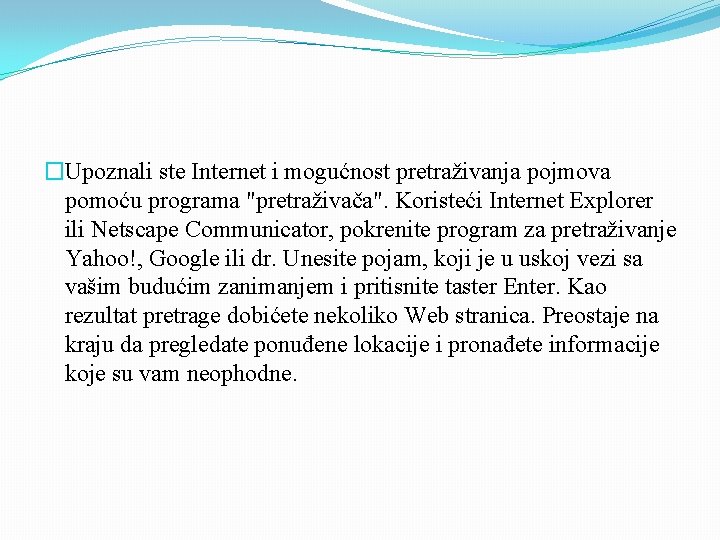 Upoznali ste Internet i mogućnost pretraživanja pojmova pomoću programa "pretraživača". Koristeći Internet Explorer ili Netscape Communicator, pokrenite program za pretraživanje Yahoo!, Google ili dr. Unesite pojam, koji je u uskoj vezi sa vašim budućim zanimanjem i pritisnite taster Enter. Kao rezultat pretrage dobićete nekoliko Web stranica. Preostaje na kraju da pregledate ponuđene lokacije i pronađete informacije koje su vam neophodne.